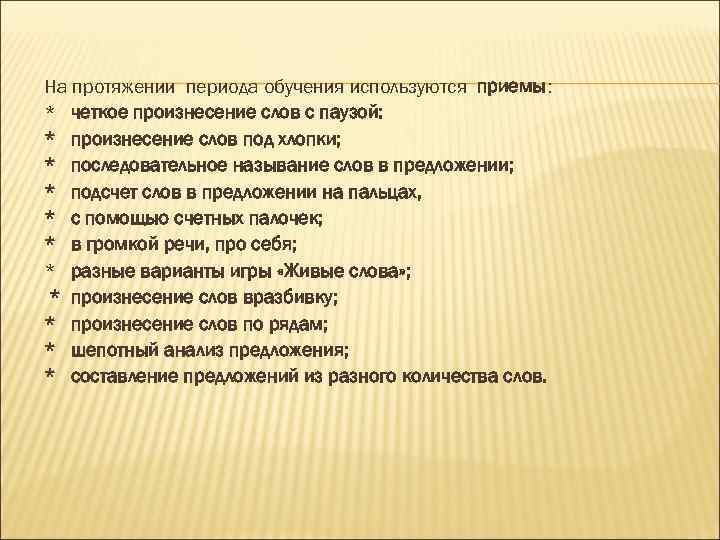 На протяжении периода обучения используются приемы:
* четкое произнесение слов с паузой;
* произнесение слов под хлопки;
* последовательное называние слов в предложении;
* подсчет слов в предложении на пальцах,
* с помощью счетных палочек;
* в громкой речи, про себя;
* разные варианты игры «Живые слова»;
* произнесение слов вразбивку;
* произнесение слов по рядам;
* шепотный анализ предложения;
* составление предложений из разного количества слов.